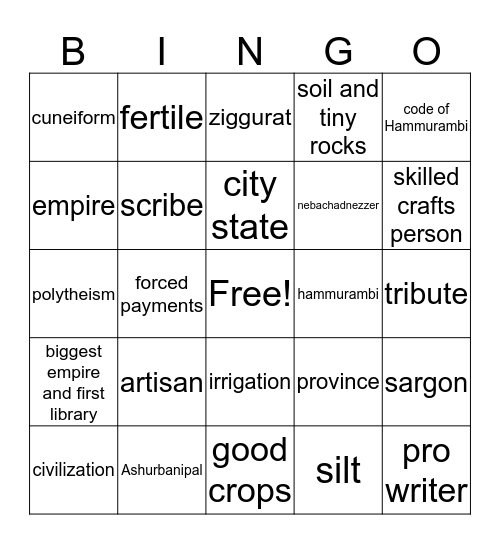 | B | I | N | G | O |
|---|---|---|---|---|
| cuneiform | fertile | ziggurat | soil and tiny rocks | code of Hammurambi |
| empire | scribe | city state | nebachadnezzer | skilled crafts person |
| polytheism | forced payments | Free! | hammurambi | tribute |
| biggest empire and first library | artisan | irrigation | province | sargon |
| civilization | Ashurbanipal | good crops | silt | pro writer |